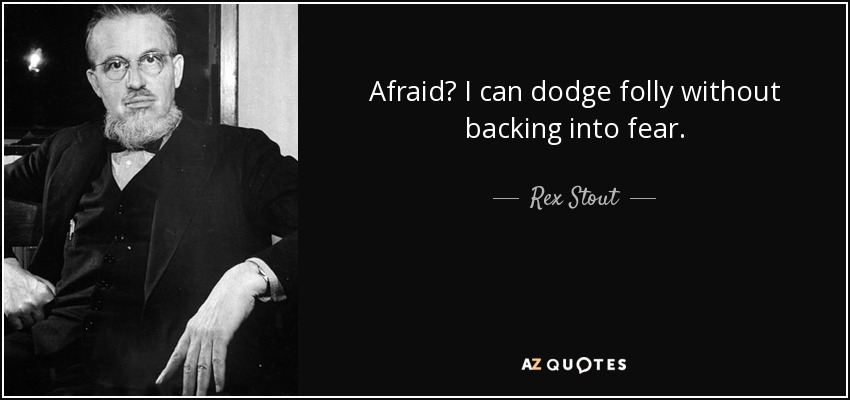 Afraid? I can dodge folly without backing into fear.

— Rex Stout —

AZ QUOTES